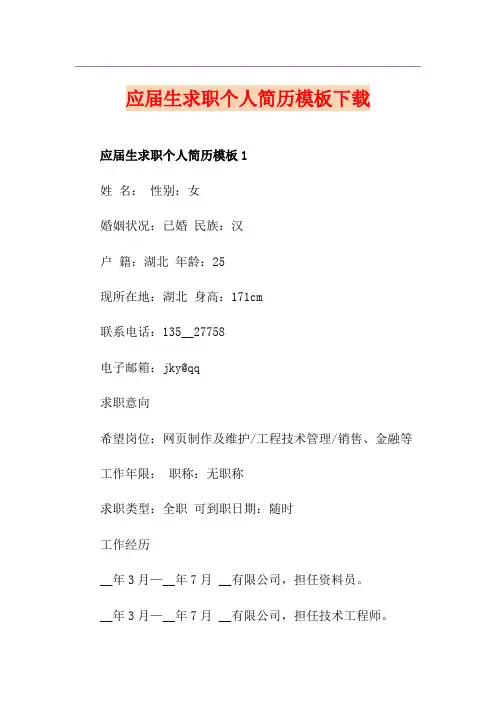 应届生求职个人简历模板下载

应届生求职个人简历模板1

姓 名： 性别：女

婚姻状况：已婚 民族：汉

户 籍：湖北 年龄：25

现所在地：湖北 身高：171cm

联系电话：135____27758

电子邮箱：jky@qq

求职意向

希望岗位：网页制作及维护/工程技术管理/销售、金融等

工作年限： 职称：无职称

求职类型：全职 可到职日期：随时

工作经历

____年3月—____年7月 ____有限公司，担任资料员。

____年3月—____年7月 ____有限公司，担任技术工程师。